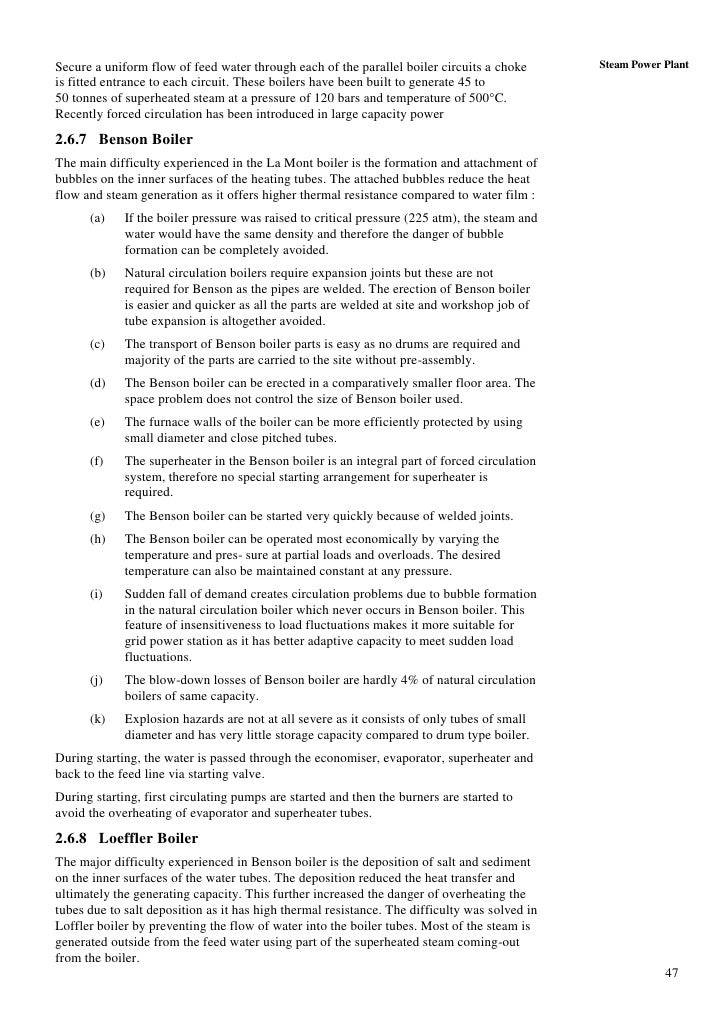 Steam Power Plant

Secure a uniform flow of feed water through each of the parallel boiler circuits a choke is fitted entrance to each circuit. These boilers have been built to generate 45 to 50 tonnes of superheated steam at a pressure of 120 bars and temperature of 500°C. Recently forced circulation has been introduced in large capacity power

2.6.7 Benson Boiler

The main difficulty experienced in the La Mont boiler is the formation and attachment of bubbles on the inner surfaces of the heating tubes. The attached bubbles reduce the heat flow and steam generation as it offers higher thermal resistance compared to water film :

(a) If the boiler pressure was raised to critical pressure (225 atm), the steam and water would have the same density and therefore the danger of bubble formation can be completely avoided.

(b) Natural circulation boilers require expansion joints but these are not required for Benson as the pipes are welded. The erection of Benson boiler is easier and quicker as all the parts are welded at site and workshop job of tube expansion is altogether avoided.

(c) The transport of Benson boiler parts is easy as no drums are required and majority of the parts are carried to the site without pre-assembly.

(d) The Benson boiler can be erected in a comparatively smaller floor area. The space problem does not control the size of Benson boiler used.

(e) The furnace walls of the boiler can be more efficiently protected by using small diameter and close pitched tubes.

(f) The superheater in the Benson boiler is an integral part of forced circulation system, therefore no special starting arrangement for superheater is required.

(g) The Benson boiler can be started very quickly because of welded joints.

(h) The Benson boiler can be operated most economically by varying the temperature and pres- sure at partial loads and overloads. The desired temperature can also be maintained constant at any pressure.

(i) Sudden fall of demand creates circulation problems due to bubble formation in the natural circulation boiler which never occurs in Benson boiler. This feature of insensitiveness to load fluctuations makes it more suitable for grid power station as it has better adaptive capacity to meet sudden load fluctuations.

(j) The blow-down losses of Benson boiler are hardly 4% of natural circulation boilers of same capacity.

(k) Explosion hazards are not at all severe as it consists of only tubes of small diameter and has very little storage capacity compared to drum type boiler.

During starting, the water is passed through the economiser, evaporator, superheater and back to the feed line via starting valve.

During starting, first circulating pumps are started and then the burners are started to avoid the overheating of evaporator and superheater tubes.

2.6.8 Loeffler Boiler

The major difficulty experienced in Benson boiler is the deposition of salt and sediment on the inner surfaces of the water tubes. The deposition reduced the heat transfer and ultimately the generating capacity. This further increased the danger of overheating the tubes due to salt deposition as it has high thermal resistance. The difficulty was solved in Loffler boiler by preventing the flow of water into the boiler tubes. Most of the steam is generated outside from the feed water using part of the superheated steam coming-out from the boiler.

47